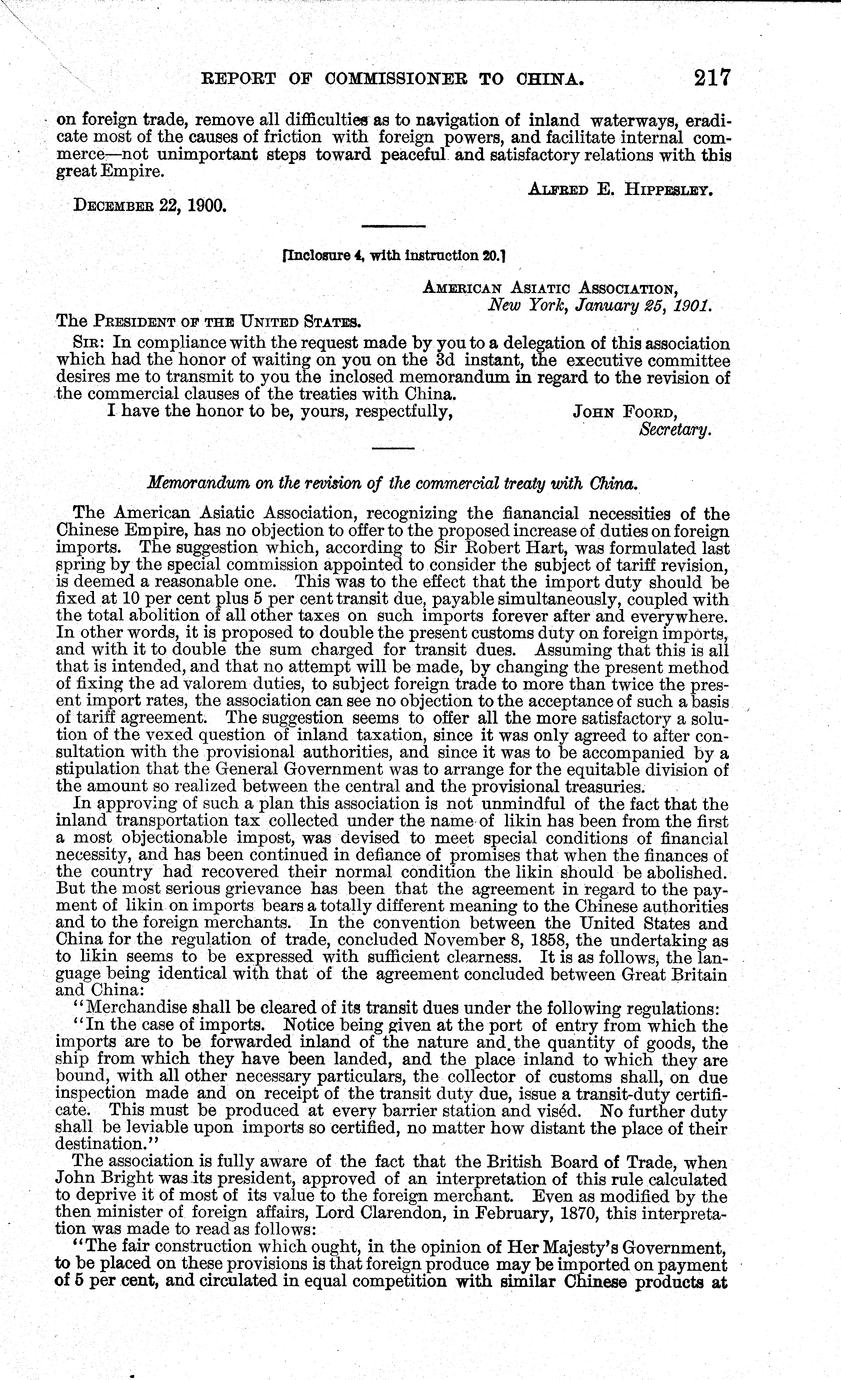 REPORT OF COMMISSIONER TO CHINA. 217

on foreign trade, remove all difficulties as to navigation of inland waterways, eradicate most of the causes of friction with foreign powers, and facilitate internal commerce—not unimportant steps toward peaceful and satisfactory relations with this great Empire.

ALFRED E. HIPPESLEY.

DECEMBER 22, 1900.

[Inclosure 4, with instruction 20.]

AMERICAN ASIATIC ASSOCIATION,
New York, January 25, 1901.

The PRESIDENT OF THE UNITED STATES.

SIR: In compliance with the request made by you to a delegation of this association which had the honor of waiting on you on the 3d instant, the executive committee desires me to transmit to you the inclosed memorandum in regard to the revision of the commercial clauses of the treaties with China.

I have the honor to be, yours, respectfully,

JOHN FOORD,
Secretary.

Memorandum on the revision of the commercial treaty with China.

The American Asiatic Association, recognizing the fianancial necessities of the Chinese Empire, has no objection to offer to the proposed increase of duties on foreign imports. The suggestion which, according to Sir Robert Hart, was formulated last spring by the special commission appointed to consider the subject of tariff revision, is deemed a reasonable one. This was to the effect that the import duty should be fixed at 10 per cent plus 5 per cent transit due, payable simultaneously, coupled with the total abolition of all other taxes on such imports forever after and everywhere. In other words, it is proposed to double the present customs duty on foreign imports, and with it to double the sum charged for transit dues. Assuming that this is all that is intended, and that no attempt will be made, by changing the present method of fixing the ad valorem duties, to subject foreign trade to more than twice the present import rates, the association can see no objection to the acceptance of such a basis of tariff agreement. The suggestion seems to offer all the more satisfactory a solution of the vexed question of inland taxation, since it was only agreed to after consultation with the provisional authorities, and since it was to be accompanied by a stipulation that the General Government was to arrange for the equitable division of the amount so realized between the central and the provisional treasuries.

In approving of such a plan this association is not unmindful of the fact that the inland transportation tax collected under the name of likin has been from the first a most objectionable impost, was devised to meet special conditions of financial necessity, and has been continued in defiance of promises that when the finances of the country had recovered their normal condition the likin should be abolished. But the most serious grievance has been that the agreement in regard to the payment of likin on imports bears a totally different meaning to the Chinese authorities and to the foreign merchants. In the convention between the United States and China for the regulation of trade, concluded November 8, 1858, the undertaking as to likin seems to be expressed with sufficient clearness. It is as follows, the language being identical with that of the agreement concluded between Great Britain and China:

"Merchandise shall be cleared of its transit dues under the following regulations:

"In the case of imports. Notice being given at the port of entry from which the imports are to be forwarded inland of the nature and the quantity of goods, the ship from which they have been landed, and the place inland to which they are bound, with all other necessary particulars, the collector of customs shall, on due inspection made and on receipt of the transit duty due, issue a transit-duty certificate. This must be produced at every barrier station and viséd. No further duty shall be leviable upon imports so certified, no matter how distant the place of their destination."

The association is fully aware of the fact that the British Board of Trade, when John Bright was its president, approved of an interpretation of this rule calculated to deprive it of most of its value to the foreign merchant. Even as modified by the then minister of foreign affairs, Lord Clarendon, in February, 1870, this interpretation was made to read as follows:

"The fair construction which ought, in the opinion of Her Majesty's Government, to be placed on these provisions is that foreign produce may be imported on payment of 5 per cent, and circulated in equal competition with similar Chinese products at